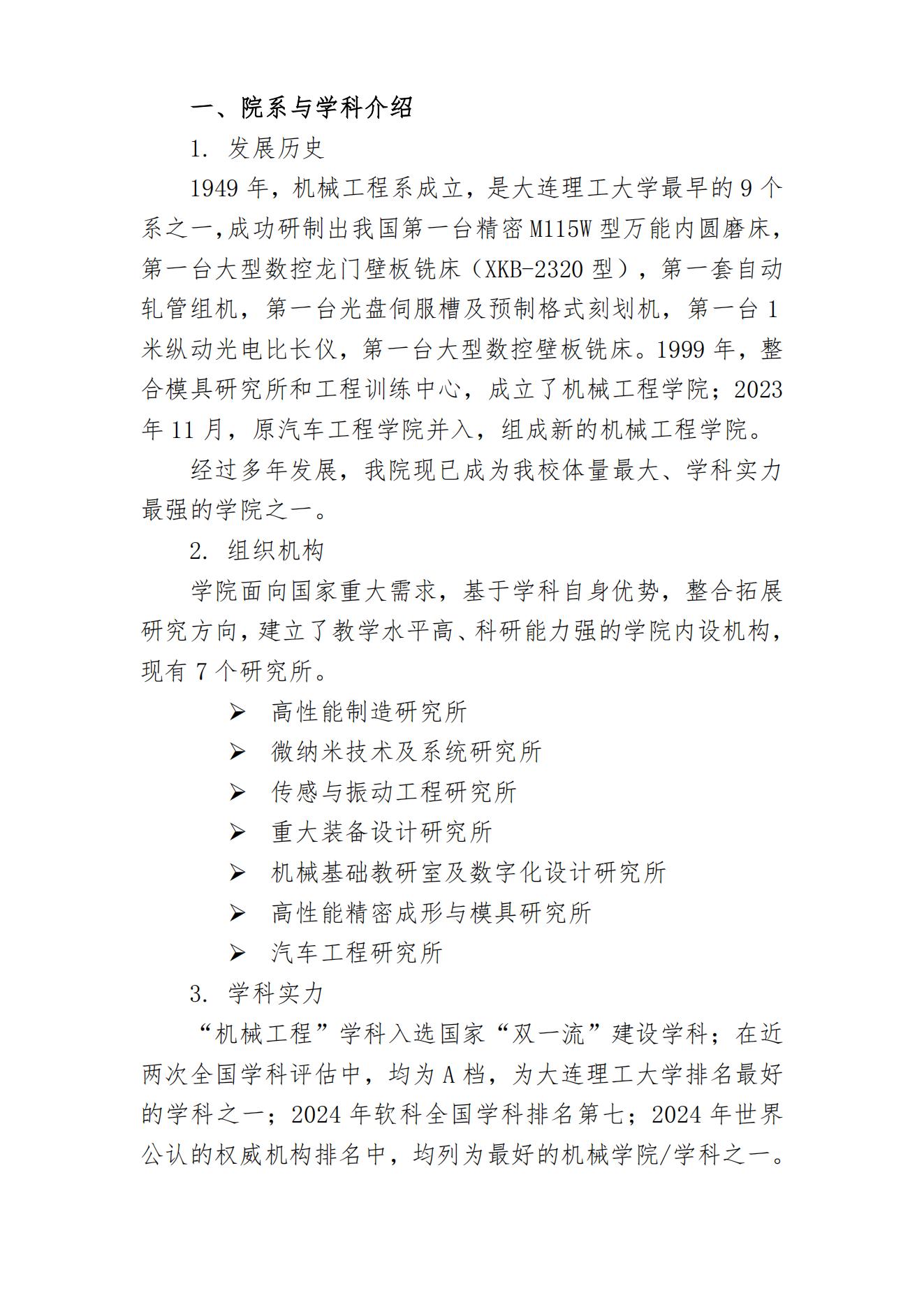 一、院系与学科介绍

1. 发展历史

1949 年，机械工程系成立，是大连理工大学最早的 9 个系之一,成功研制出我国第一台精密 M115W 型万能内圆磨床，第一台大型数控龙门壁板铣床（XKB-2320 型），第一套自动轧管组机，第一台光盘伺服槽及预制格式刻划机，第一台 1 米纵动光电比长仪，第一台大型数控壁板铣床。1999 年，整合模具研究所和工程训练中心，成立了机械工程学院；2023 年 11 月，原汽车工程学院并入，组成新的机械工程学院。

经过多年发展，我院现已成为我校体量最大、学科实力最强的学院之一。

2. 组织机构

学院面向国家重大需求，基于学科自身优势，整合拓展研究方向，建立了教学水平高、科研能力强的学院内设机构，现有 7 个研究所。

➢ 高性能制造研究所
➢ 微纳米技术及系统研究所
➢ 传感与振动工程研究所
➢ 重大装备设计研究所
➢ 机械基础教研室及数字化设计研究所
➢ 高性能精密成形与模具研究所
➢ 汽车工程研究所

3. 学科实力

“机械工程”学科入选国家“双一流”建设学科；在近两次全国学科评估中，均为 A 档，为大连理工大学排名最好的学科之一；2024 年软科全国学科排名第七；2024 年世界公认的权威机构排名中，均列为最好的机械学院/学科之一。